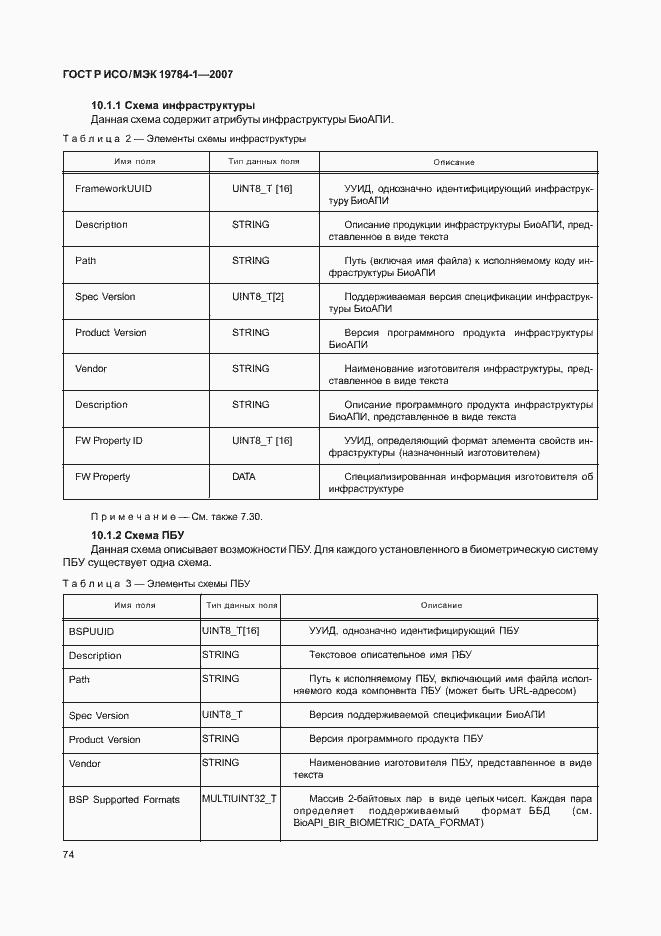 ГОСТ Р ИСО/МЭК 19784-1—2007

10.1.1 Схема инфраструктуры

Данная схема содержит атрибуты инфраструктуры БиоАПИ.

Таблица 2 — Элементы схемы инфраструктуры

| Имя поля | Тип данных поля | Описание |
|---|---|---|
| FrameworkUUID | UINT8_T [16] | УУИД, однозначно идентифицирующий инфраструктуру БиоАПИ |
| Description | STRING | Описание продукции инфраструктуры БиоАПИ, представленное в виде текста |
| Path | STRING | Путь (включая имя файла) к исполняемому коду инфраструктуры БиоАПИ |
| Spec Version | UINT8_T[2] | Поддерживаемая версия спецификации инфраструктуры БиоАПИ |
| Product Version | STRING | Версия программного продукта инфраструктуры БиоАПИ |
| Vendor | STRING | Наименование изготовителя инфраструктуры, представленное в виде текста |
| Description | STRING | Описание программного продукта инфраструктуры БиоАПИ, представленное в виде текста |
| FW Property ID | UINT8_T [16] | УУИД, определяющий формат элемента свойств инфраструктуры (назначенный изготовителем) |
| FW Property | DATA | Специализированная информация изготовителя об инфраструктуре |

Примечание — См. также 7.30.

10.1.2 Схема ПБУ

Данная схема описывает возможности ПБУ. Для каждого установленного в биометрическую систему ПБУ существует одна схема.

Таблица 3 — Элементы схемы ПБУ

| Имя поля | Тип данных поля | Описание |
|---|---|---|
| BSPUUID | UINT8_T[16] | УУИД, однозначно идентифицирующий ПБУ |
| Description | STRING | Текстовое описательное имя ПБУ |
| Path | STRING | Путь к исполняемому ПБУ, включающий имя файла исполняемого кода компонента ПБУ (может быть URL-адресом) |
| Spec Version | UINT8_T | Версия поддерживаемой спецификации БиоАПИ |
| Product Version | STRING | Версия программного продукта ПБУ |
| Vendor | STRING | Наименование изготовителя ПБУ, представленное в виде текста |
| BSP Supported Formats | MULTIUINT32_T | Массив 2-байтовых пар в виде целых чисел. Каждая пара определяет поддерживаемый формат ББД (см. BioAPI_BIR_BIOMETRIC_DATA_FORMAT) |

74